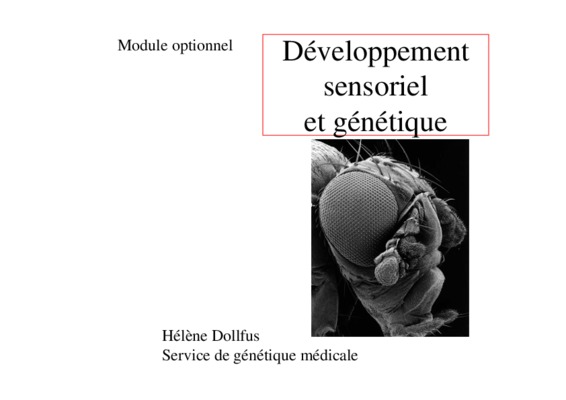 Module optionnel

Développement sensoriel et génétique

Hélène Dollfus
Service de génétique médicale